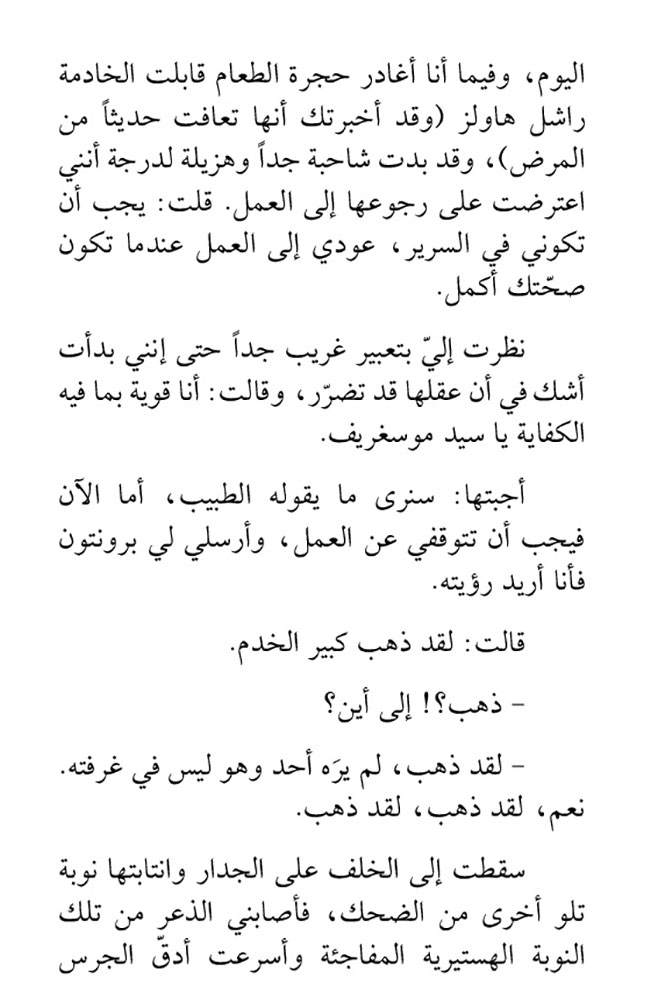 اليوم، وفيما أنا أغادر حجرة الطعام قابلت الخادمة راشل هاولز (وقد أخبرتك أنها تعافت حديثاً من المرض)، وقد بدت شاحبة جداً وهزيلة لدرجة أنني اعترضت على رجوعها إلى العمل. قلت: يجب أن تكوني في السرير، عودي إلى العمل عندما تكون صحّتك أكمل.

نظرت إليّ بتعبير غريب جداً حتى إنني بدأت أشك في أن عقلها قد تضرّر، وقالت: أنا قوية بما فيه الكفاية يا سيد موسغريف.

أجبتها: سنرى ما يقوله الطبيب، أما الآن فيجب أن تتوقفي عن العمل، وأرسلي لي برونتون فأنا أريد رؤيته.

قالت: لقد ذهب كبير الخدم.

- ذهب؟! إلى أين؟

- لقد ذهب، لم يرَه أحد وهو ليس في غرفته. نعم، لقد ذهب، لقد ذهب.

سقطت إلى الخلف على الجدار وانتابتها نوبة تلو أخرى من الضحك، فأصابني الذعر من تلك النوبة الهستيرية المفاجئة وأسرعت أدقّ الجرس